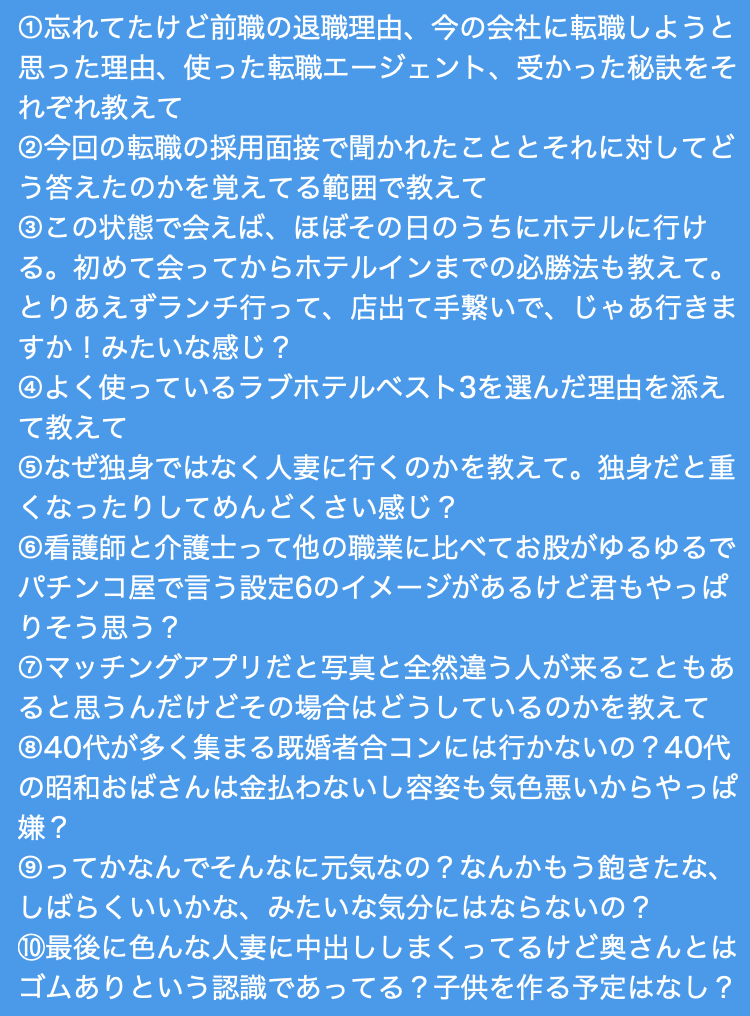 ①忘れてたけど前職の退職理由、今の会社に転職しようと思った理由、使った転職エージェント、受かった秘訣をそれぞれ教えて
②今回の転職の採用面接で聞かれたこととそれに対してどう答えたのかを覚えてる範囲で教えて
③この状態で会えば、ほぼその日のうちにホテルに行ける。初めて会ってからホテルインまでの必勝法も教えて。とりあえずランチ行って、店出て手繋いで、じゃあ行きますか！みたいな感じ？
④よく使っているラブホテルベスト3を選んだ理由を添えて教えて
⑤なぜ独身ではなく人妻に行くのかを教えて。独身だと重くなったりしてめんどくさい感じ？
⑥看護師と介護士って他の職業に比べてお股がゆるゆるでパチンコ屋で言う設定6のイメージがあるけど君もやっぱりそう思う？
⑦マッチングアプリだと写真と全然違う人が来ることもあると思うんだけどその場合はどうしているのかを教えて
⑧40代が多く集まる既婚者合コンには行かないの？40代の昭和おばさんは金払わないし容姿も気色悪いからやっぱ嫌？
⑨ってかなんでそんなに元気なの？なんかもう飽きたな、しばらくいいかな、みたいな気分にはならないの？
⑩最後に色んな人妻に中出ししまくってるけど奥さんとはゴムありという認識であってる？子供を作る予定はなし？